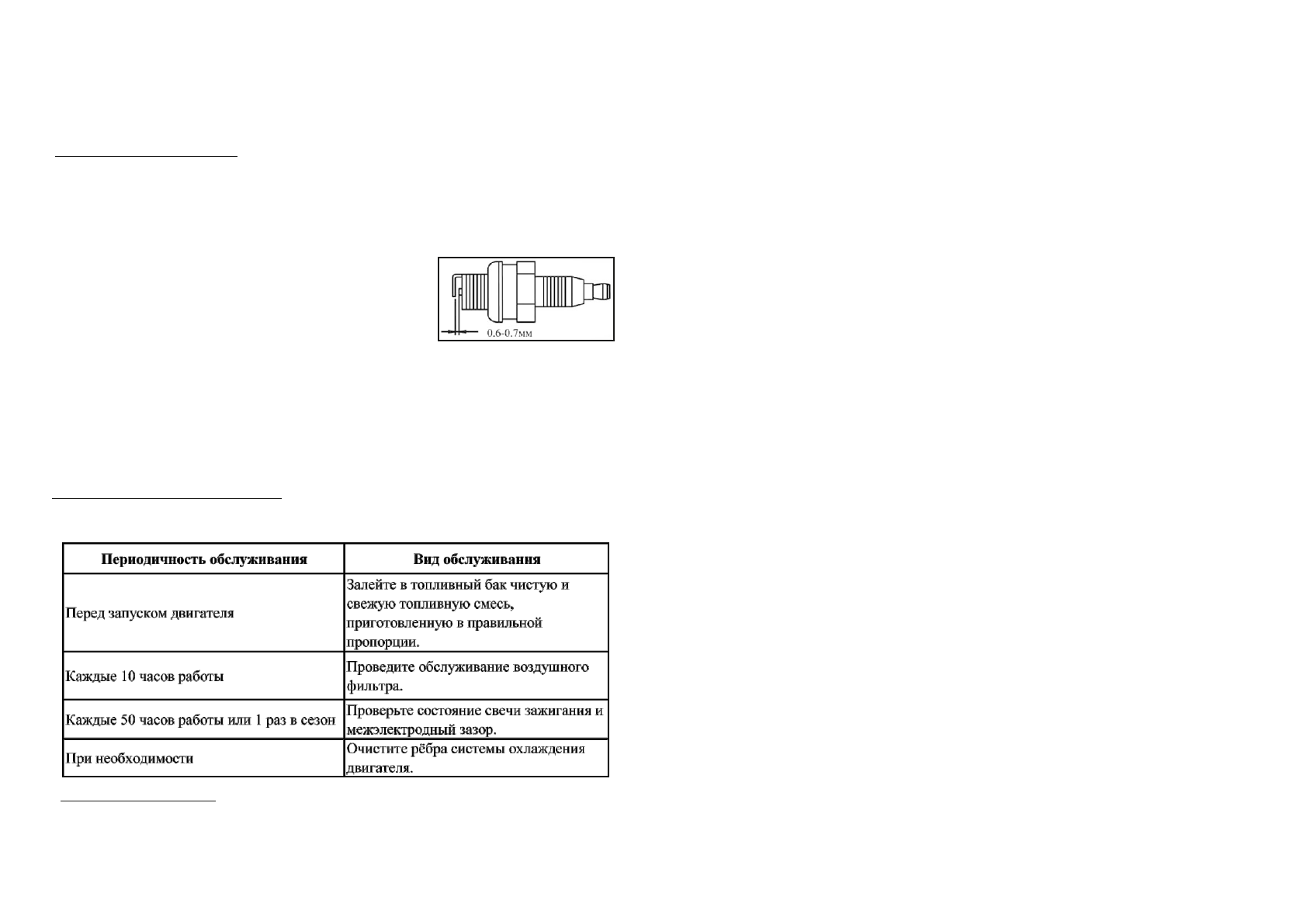 0.6-0.7мм

| Периодичность обслуживания | Вид обслуживания |
|---|---|
| Перед запуском двигателя | Залейте в топливный бак чистую и свежую топливную смесь, приготовленную в правильной пропорции. |
| Каждые 10 часов работы | Проведите обслуживание воздушного фильтра. |
| Каждые 50 часов работы или 1 раз в сезон | Проверьте состояние свечи зажигания и межэлектродный зазор. |
| При необходимости | Очистите рёбра системы охлаждения двигателя. |